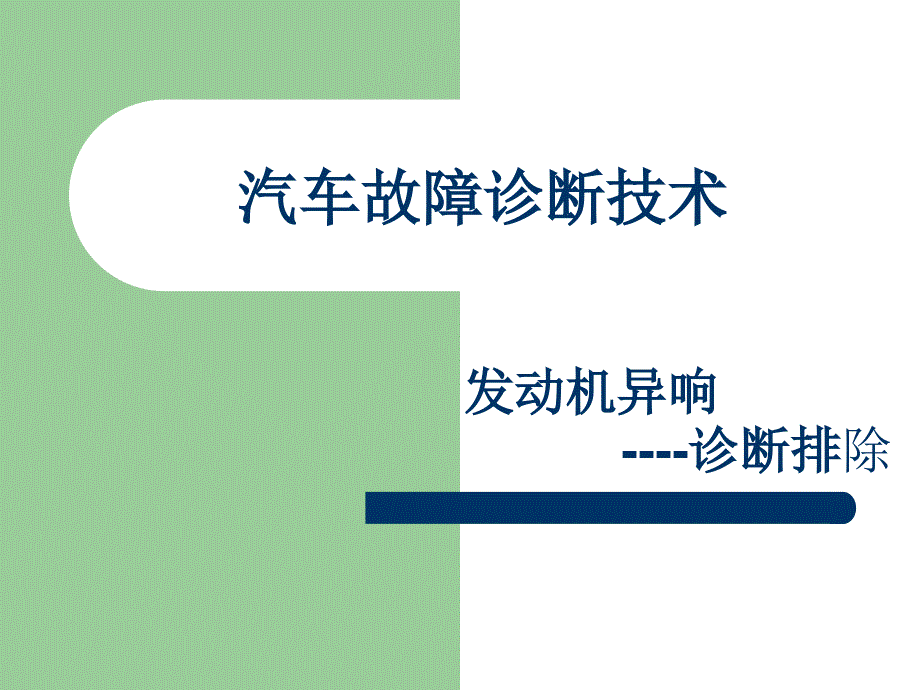 汽车故障诊断技术

发动机异响
----诊断排除